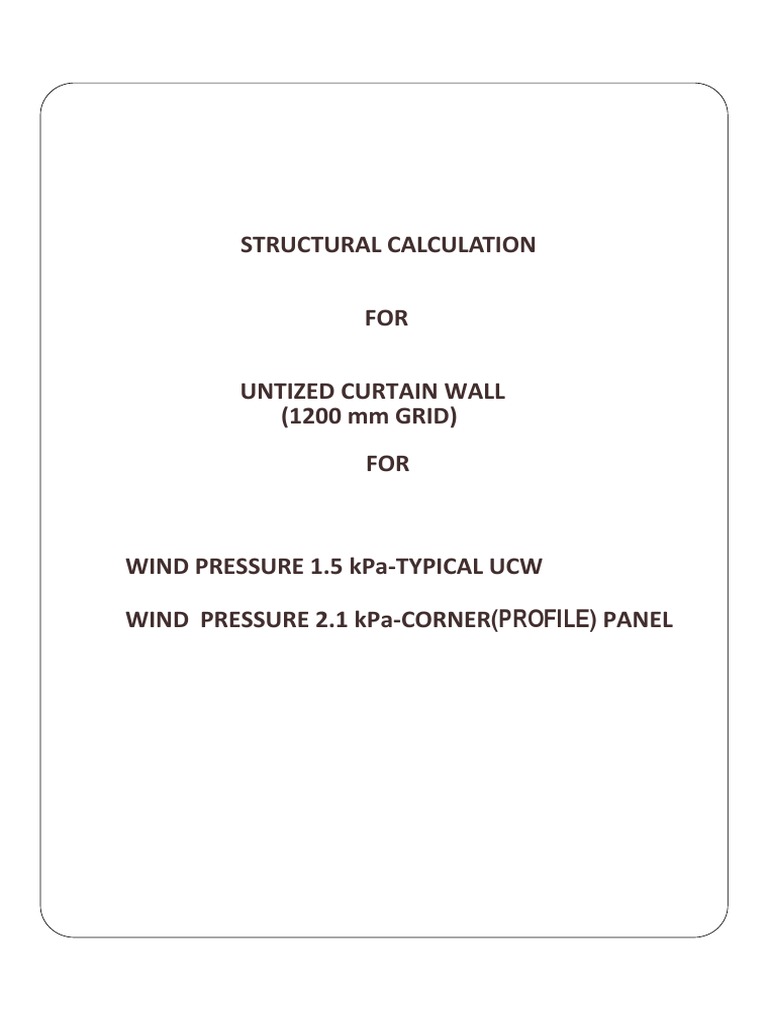 STRUCTURAL CALCULATION

FOR

UNTIZED CURTAIN WALL
(1200 mm GRID)

FOR

WIND PRESSURE 1.5 kPa-TYPICAL UCW

WIND PRESSURE 2.1 kPa-CORNER(PROFILE) PANEL